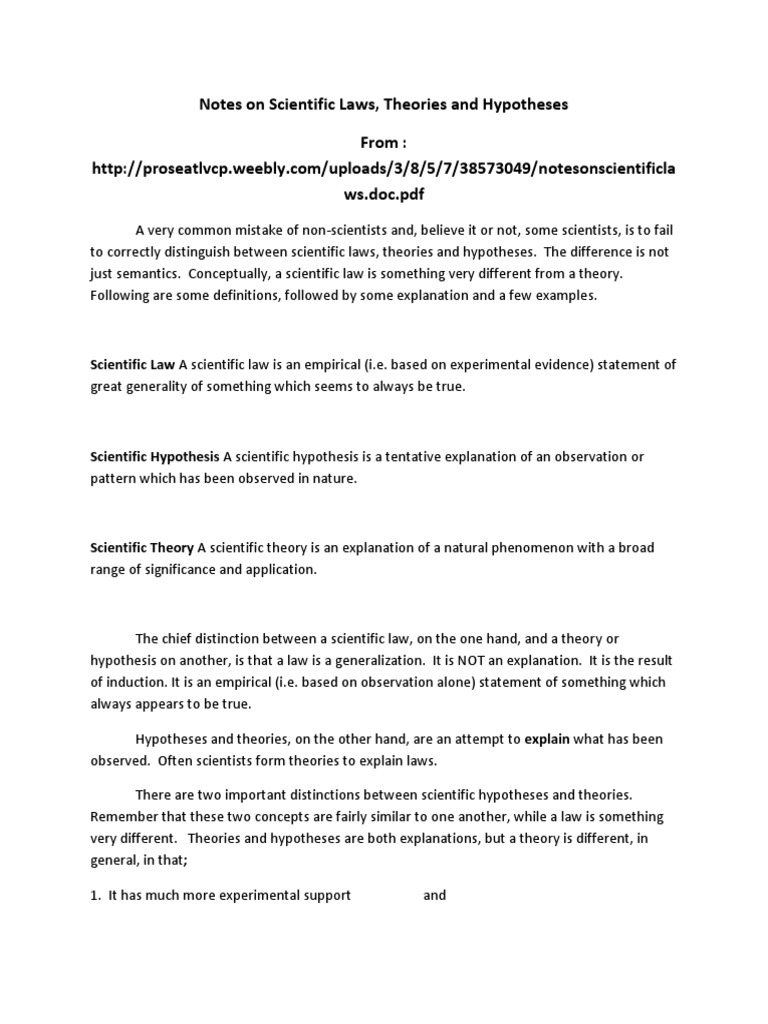 Notes on Scientific Laws, Theories and Hypotheses

From :
http://proseatlvcp.weebly.com/uploads/3/8/5/7/38573049/notesonscientificlaws.doc.pdf

A very common mistake of non-scientists and, believe it or not, some scientists, is to fail to correctly distinguish between scientific laws, theories and hypotheses. The difference is not just semantics. Conceptually, a scientific law is something very different from a theory. Following are some definitions, followed by some explanation and a few examples.

Scientific Law A scientific law is an empirical (i.e. based on experimental evidence) statement of great generality of something which seems to always be true.

Scientific Hypothesis A scientific hypothesis is a tentative explanation of an observation or pattern which has been observed in nature.

Scientific Theory A scientific theory is an explanation of a natural phenomenon with a broad range of significance and application.

The chief distinction between a scientific law, on the one hand, and a theory or hypothesis on another, is that a law is a generalization. It is NOT an explanation. It is the result of induction. It is an empirical (i.e. based on observation alone) statement of something which always appears to be true.

Hypotheses and theories, on the other hand, are an attempt to explain what has been observed. Often scientists form theories to explain laws.

There are two important distinctions between scientific hypotheses and theories. Remember that these two concepts are fairly similar to one another, while a law is something very different. Theories and hypotheses are both explanations, but a theory is different, in general, in that;

1. It has much more experimental support and